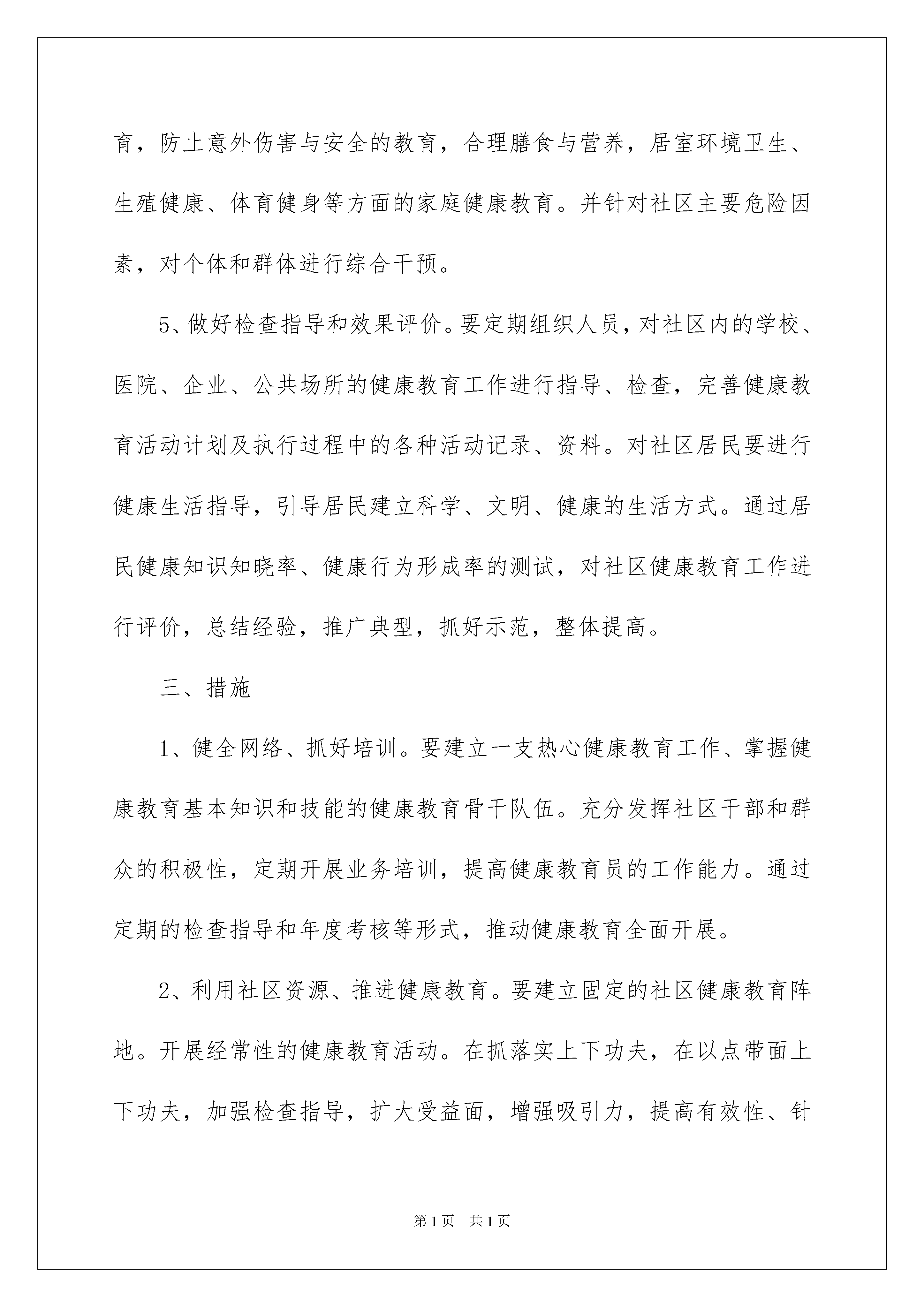 育，防止意外伤害与安全的教育，合理膳食与营养，居室环境卫生、生殖健康、体育健身等方面的家庭健康教育。并针对社区主要危险因素，对个体和群体进行综合干预。

5、做好检查指导和效果评价。要定期组织人员，对社区内的学校、医院、企业、公共场所的健康教育工作进行指导、检查，完善健康教育活动计划及执行过程中的各种活动记录、资料。对社区居民要进行健康生活指导，引导居民建立科学、文明、健康的生活方式。通过居民健康知识知晓率、健康行为形成率的测试，对社区健康教育工作进行评价，总结经验，推广典型，抓好示范，整体提高。

三、措施

1、健全网络、抓好培训。要建立一支热心健康教育工作、掌握健康教育基本知识和技能的健康教育骨干队伍。充分发挥社区干部和群众的积极性，定期开展业务培训，提高健康教育员的工作能力。通过定期的检查指导和年度考核等形式，推动健康教育全面开展。

2、利用社区资源、推进健康教育。要建立固定的社区健康教育阵地。开展经常性的健康教育活动。在抓落实上下功夫，在以点带面上下功夫，加强检查指导，扩大受益面，增强吸引力，提高有效性、针

第1页　共1页